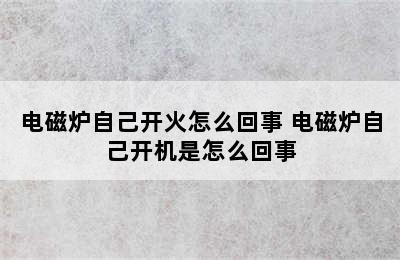 电磁炉自己开火怎么回事 电磁炉自己开机是怎么回事